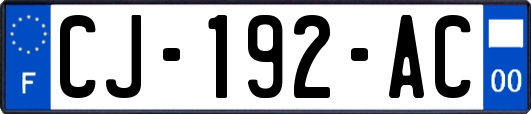 F
CJ-192-AC
00